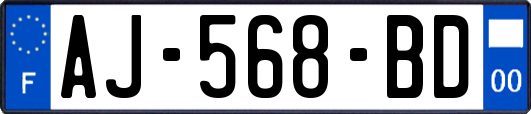 F
AJ-568-BD
00